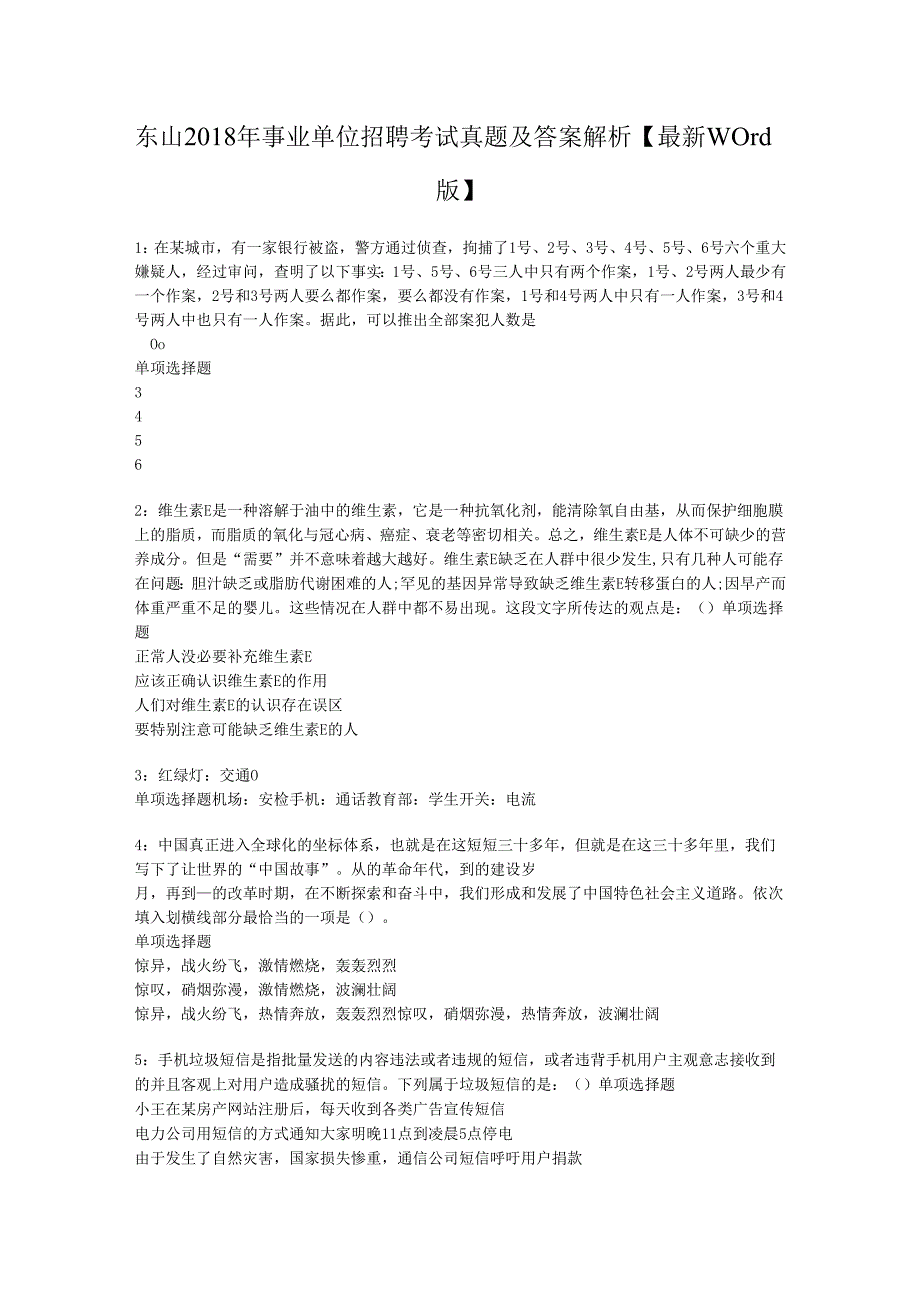 东山2018年事业单位招聘考试真题及答案解析【最新WOrd版】

1：在某城市，有一家银行被盗，警方通过侦查，拘捕了1号、2号、3号、4号、5号、6号六个重大嫌疑人，经过审问，查明了以下事实：1号、5号、6号三人中只有两个作案，1号、2号两人最少有一个作案，2号和3号两人要么都作案，要么都没有作案，1号和4号两人中只有一人作案，3号和4号两人中也只有一人作案。据此，可以推出全部案犯人数是

0o

单项选择题
3
4
5
6

2：维生素E是一种溶解于油中的维生素，它是一种抗氧化剂，能清除氧自由基，从而保护细胞膜上的脂质，而脂质的氧化与冠心病、癌症、衰老等密切相关。总之，维生素E是人体不可缺少的营养成分。但是“需要”并不意味着越大越好。维生素E缺乏在人群中很少发生,只有几种人可能存在问题:胆汁缺乏或脂肪代谢困难的人;罕见的基因异常导致缺乏维生素E转移蛋白的人;因早产而体重严重不足的婴儿。这些情况在人群中都不易出现。这段文字所传达的观点是：（）单项选择题
正常人没必要补充维生素E
应该正确认识维生素E的作用
人们对维生素E的认识存在误区
要特别注意可能缺乏维生素E的人

3：红绿灯：交通0
单项选择题机场：安检手机：通话教育部：学生开关：电流

4：中国真正进入全球化的坐标体系，也就是在这短短三十多年，但就是在这三十多年里，我们写下了让世界的“中国故事”。从的革命年代，到的建设岁
月，再到一的改革时期，在不断探索和奋斗中，我们形成和发展了中国特色社会主义道路。依次填入划横线部分最恰当的一项是（）。
单项选择题
惊异，战火纷飞，激情燃烧，轰轰烈烈
惊叹，硝烟弥漫，激情燃烧，波澜壮阔
惊异，战火纷飞，热情奔放，轰轰烈烈惊叹，硝烟弥漫，热情奔放，波澜壮阔

5：手机垃圾短信是指批量发送的内容违法或者违规的短信，或者违背手机用户主观意志接收到的并且客观上对用户造成骚扰的短信。下列属于垃圾短信的是：（）单项选择题
小王在某房产网站注册后，每天收到各类广告宣传短信
电力公司用短信的方式通知大家明晚11点到凌晨5点停电
由于发生了自然灾害，国家损失惨重，通信公司短信呼吁用户捐款